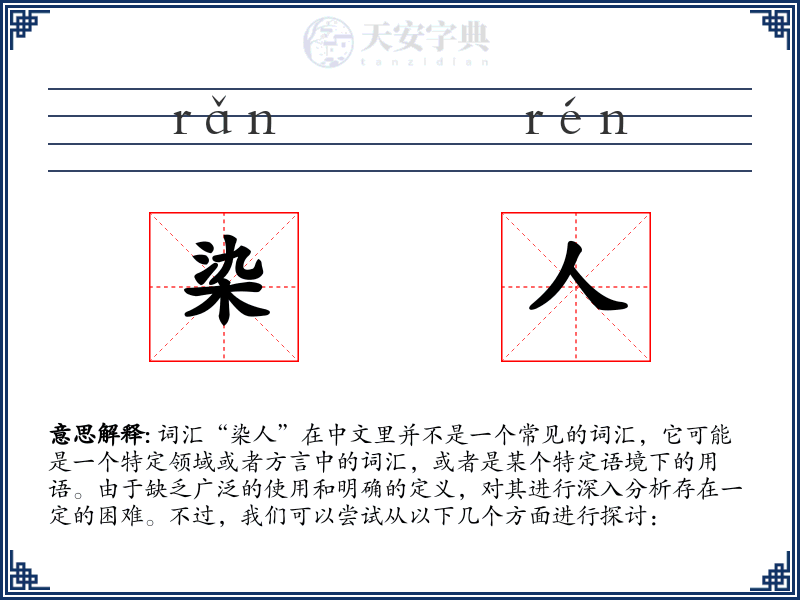 天安字典
tanzidian

rǎn rén

染 人

意思解释: 词汇“染人”在中文里并不是一个常见的词汇，它可能是一个特定领域或者方言中的词汇，或者是某个特定语境下的用语。由于缺乏广泛的使用和明确的定义，对其进行深入分析存在一定的困难。不过，我们可以尝试从以下几个方面进行探讨：